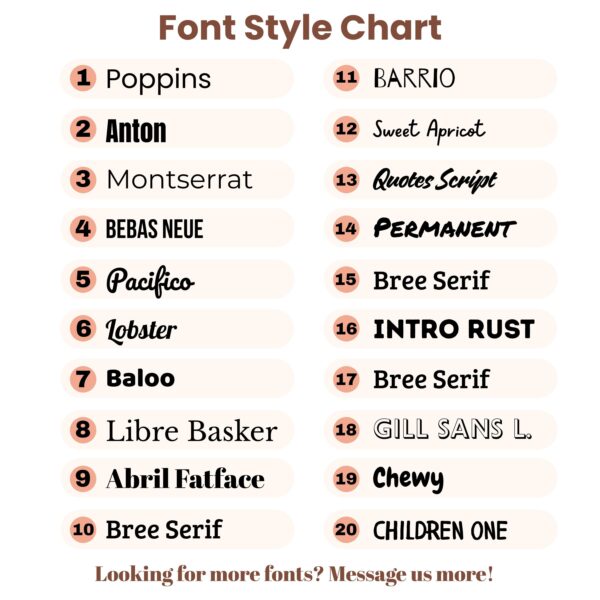 Font Style Chart

1 Poppins
2 Anton
3 Montserrat
4 BEBAS NEUE
5 Pacifico
6 Lobster
7 Baloo
8 Libre Basker
9 Abril Fatface
10 Bree Serif

11 BARRIO
12 Sweet Apricot
13 Quotes Script
14 PERMANENT
15 Bree Serif
16 INTRO RUST
17 Bree Serif
18 GILL SANS L.
19 Chewy
20 CHILDREN ONE

Looking for more fonts? Message us more!